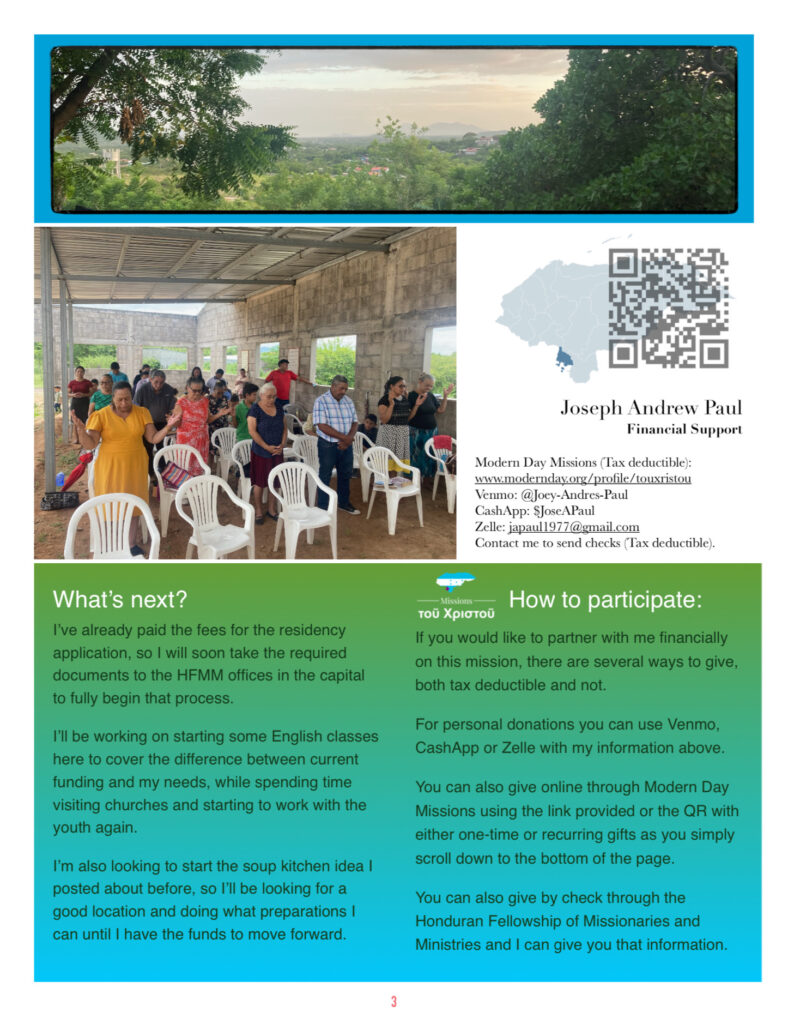 Joseph Andrew Paul
Financial Support

Modern Day Missions (Tax deductible): www.modernday.org/profile/touxristou
Venmo: @Joey-Andres-Paul
CashApp: $JoseAPaul
Zelle: japaul1977@gmail.com
Contact me to send checks (Tax deductible).

What's next?

I've already paid the fees for the residency application, so I will soon take the required documents to the HFMM offices in the capital to fully begin that process.

I'll be working on starting some English classes here to cover the difference between current funding and my needs, while spending time visiting churches and starting to work with the youth again.

I'm also looking to start the soup kitchen idea I posted about before, so I'll be looking for a good location and doing what preparations I can until I have the funds to move forward.

Missions
τοῦ Χριστοῦ

How to participate:

If you would like to partner with me financially on this mission, there are several ways to give, both tax deductible and not.

For personal donations you can use Venmo, CashApp or Zelle with my information above.

You can also give online through Modern Day Missions using the link provided or the QR with either one-time or recurring gifts as you simply scroll down to the bottom of the page.

You can also give by check through the Honduran Fellowship of Missionaries and Ministries and I can give you that information.

3